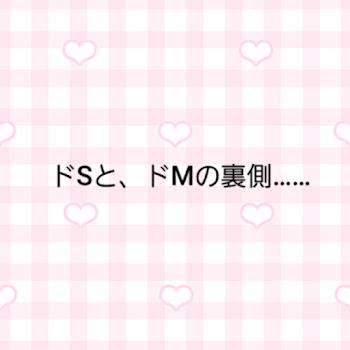 ドSと、ドMの裏側......